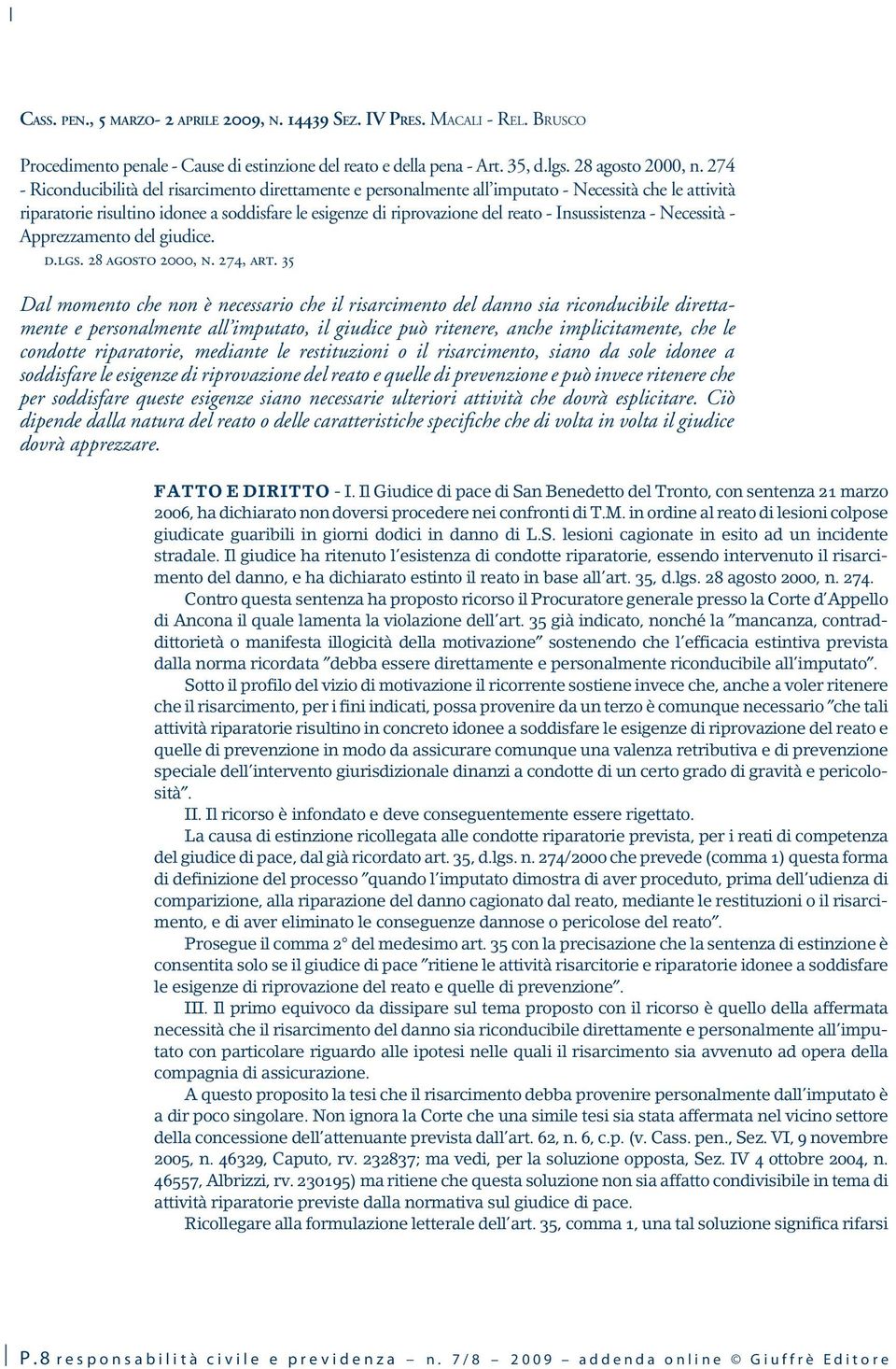 Cass. pen., 5 marzo- 2 aprile 2009, n. 14439 Sez. IV Pres. Macali - Rel. Brusco

Procedimento penale - Cause di estinzione del reato e della pena - Art. 35, d.lgs. 28 agosto 2000, n. 274 - Riconducibilità del risarcimento direttamente e personalmente all'imputato - Necessità che le attività riparatorie risultino idonee a soddisfare le esigenze di riprovazione del reato - Insussistenza - Necessità - Apprezzamento del giudice.

d.lgs. 28 agosto 2000, n. 274, art. 35

Dal momento che non è necessario che il risarcimento del danno sia riconducibile direttamente e personalmente all'imputato, il giudice può ritenere, anche implicitamente, che le condotte riparatorie, mediante le restituzioni o il risarcimento, siano da sole idonee a soddisfare le esigenze di riprovazione del reato e quelle di prevenzione e può invece ritenere che per soddisfare queste esigenze siano necessarie ulteriori attività che dovrà esplicitare. Ciò dipende dalla natura del reato o delle caratteristiche specifiche che di volta in volta il giudice dovrà apprezzare.

FATTO E DIRITTO - I. Il Giudice di pace di San Benedetto del Tronto, con sentenza 21 marzo 2006, ha dichiarato non doversi procedere nei confronti di T.M. in ordine al reato di lesioni colpose giudicate guaribili in giorni dodici in danno di L.S. lesioni cagionate in esito ad un incidente stradale. Il giudice ha ritenuto l'esistenza di condotte riparatorie, essendo intervenuto il risarcimento del danno, e ha dichiarato estinto il reato in base all'art. 35, d.lgs. 28 agosto 2000, n. 274.

Contro questa sentenza ha proposto ricorso il Procuratore generale presso la Corte d'Appello di Ancona il quale lamenta la violazione dell'art. 35 già indicato, nonché la "mancanza, contraddittorietà o manifesta illogicità della motivazione" sostenendo che l'efficacia estintiva prevista dalla norma ricordata "debba essere direttamente e personalmente riconducibile all'imputato".

Sotto il profilo del vizio di motivazione il ricorrente sostiene invece che, anche a voler ritenere che il risarcimento, per i fini indicati, possa provenire da un terzo è comunque necessario "che tali attività riparatorie risultino in concreto idonee a soddisfare le esigenze di riprovazione del reato e quelle di prevenzione in modo da assicurare comunque una valenza retributiva e di prevenzione speciale dell'intervento giurisdizionale dinanzi a condotte di un certo grado di gravità e pericolosità".

II. Il ricorso è infondato e deve conseguentemente essere rigettato.

La causa di estinzione ricollegata alle condotte riparatorie prevista, per i reati di competenza del giudice di pace, dal già ricordato art. 35, d.lgs. n. 274/2000 che prevede (comma 1) questa forma di definizione del processo "quando l'imputato dimostra di aver proceduto, prima dell'udienza di comparizione, alla riparazione del danno cagionato dal reato, mediante le restituzioni o il risarcimento, e di aver eliminato le conseguenze dannose o pericolose del reato".

Prosegue il comma 2° del medesimo art. 35 con la precisazione che la sentenza di estinzione è consentita solo se il giudice di pace "ritiene le attività risarcitorie e riparatorie idonee a soddisfare le esigenze di riprovazione del reato e quelle di prevenzione".

III. Il primo equivoco da dissipare sul tema proposto con il ricorso è quello della affermata necessità che il risarcimento del danno sia riconducibile direttamente e personalmente all'imputato con particolare riguardo alle ipotesi nelle quali il risarcimento sia avvenuto ad opera della compagnia di assicurazione.

A questo proposito la tesi che il risarcimento debba provenire personalmente dall'imputato è a dir poco singolare. Non ignora la Corte che una simile tesi sia stata affermata nel vicino settore della concessione dell'attenuante prevista dall'art. 62, n. 6, c.p. (v. Cass. pen., Sez. VI, 9 novembre 2005, n. 46329, Caputo, rv. 232837; ma vedi, per la soluzione opposta, Sez. IV 4 ottobre 2004, n. 46557, Albrizzi, rv. 230195) ma ritiene che questa soluzione non sia affatto condivisibile in tema di attività riparatorie previste dalla normativa sul giudice di pace.

Ricollegare alla formulazione letterale dell'art. 35, comma 1, una tal soluzione significa rifarsi

P.8 responsabilità civile e previdenza – n. 7/8 – 2009 – addenda online © Giuffrè Editore